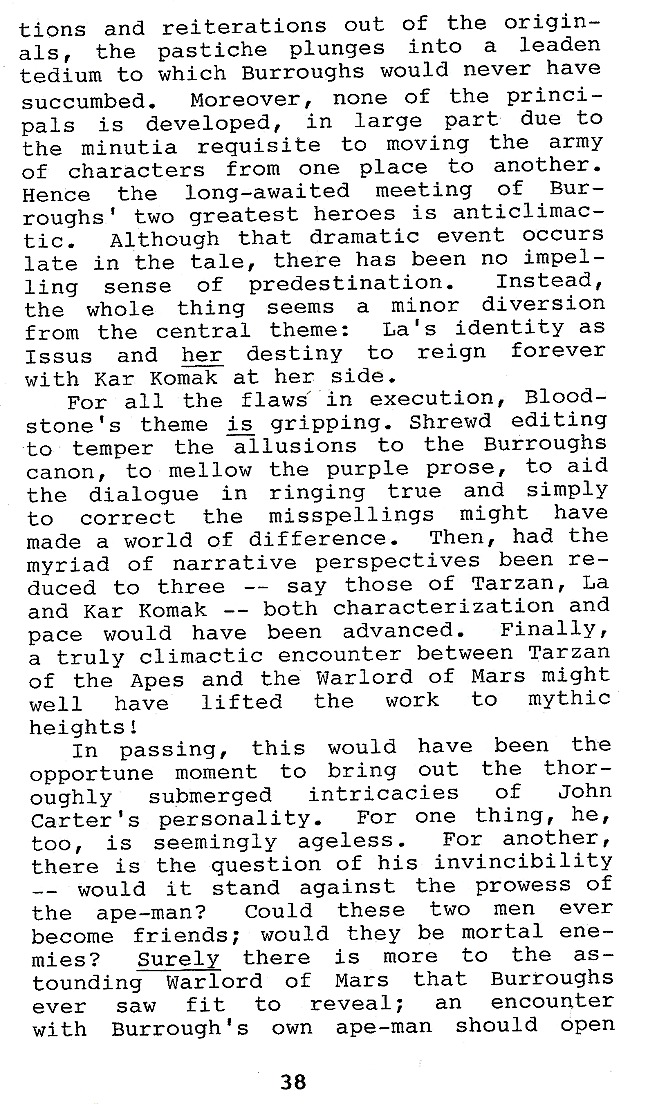 tions and reiterations out of the originals, the pastiche plunges into a leaden tedium to which Burroughs would never have succumbed. Moreover, none of the principals is developed, in large part due to the minutia requisite to moving the army of characters from one place to another. Hence the long-awaited meeting of Burroughs' two greatest heroes is anticlimactic. Although that dramatic event occurs late in the tale, there has been no impelling sense of predestination. Instead, the whole thing seems a minor diversion from the central theme: La's identity as Issus and her destiny to reign forever with Kar Komak at her side.

For all the flaws in execution, Bloodstone's theme is gripping. Shrewd editing to temper the allusions to the Burroughs canon, to mellow the purple prose, to aid the dialogue in ringing true and simply to correct the misspellings might have made a world of difference. Then, had the myriad of narrative perspectives been reduced to three -- say those of Tarzan, La and Kar Komak -- both characterization and pace would have been advanced. Finally, a truly climactic encounter between Tarzan of the Apes and the Warlord of Mars might well have lifted the work to mythic heights!

In passing, this would have been the opportune moment to bring out the thoroughly submerged intricacies of John Carter's personality. For one thing, he, too, is seemingly ageless. For another, there is the question of his invincibility -- would it stand against the prowess of the ape-man? Could these two men ever become friends; would they be mortal enemies? Surely there is more to the astounding Warlord of Mars that Burroughs ever saw fit to reveal; an encounter with Burrough's own ape-man should open

38